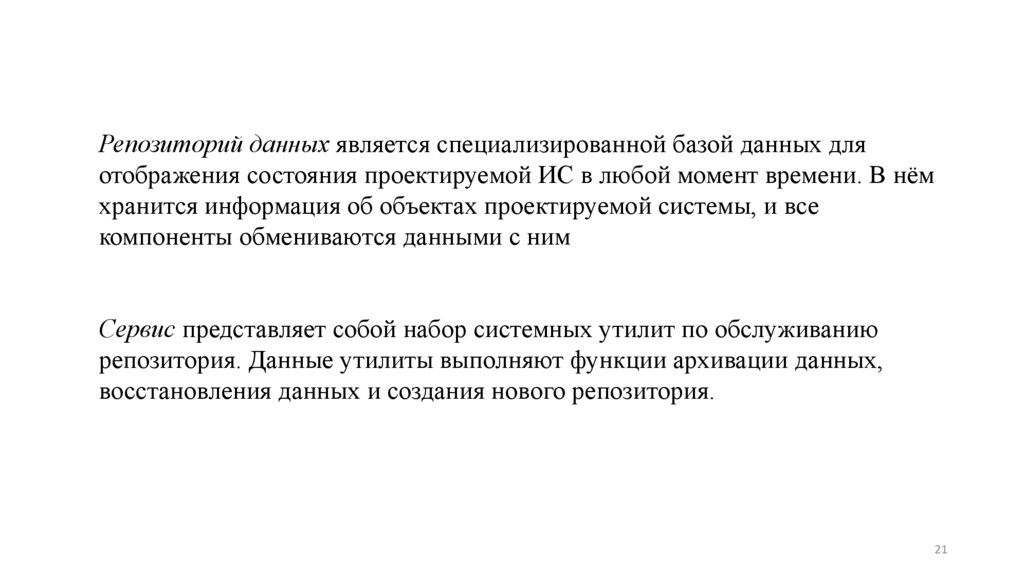 Репозиторий данных является специализированной базой данных для отображения состояния проектируемой ИС в любой момент времени. В нём хранится информация об объектах проектируемой системы, и все компоненты обмениваются данными с ним

Сервис представляет собой набор системных утилит по обслуживанию репозитория. Данные утилиты выполняют функции архивации данных, восстановления данных и создания нового репозитория.

21